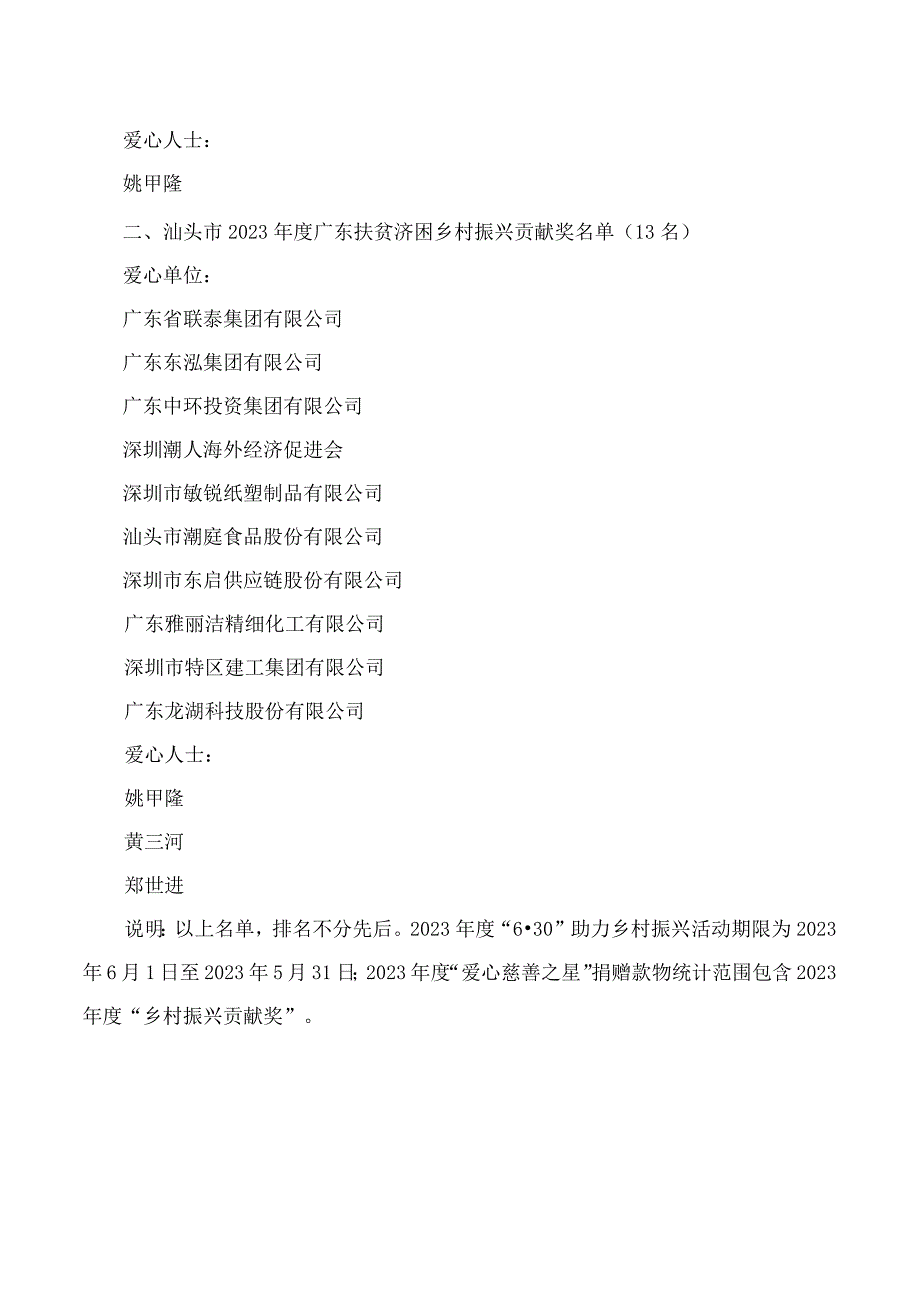 爱心人士：

姚甲隆

二、汕头市2023年度广东扶贫济困乡村振兴贡献奖名单（13名）

爱心单位：

广东省联泰集团有限公司

广东东泓集团有限公司

广东中环投资集团有限公司

深圳潮人海外经济促进会

深圳市敏锐纸塑制品有限公司

汕头市潮庭食品股份有限公司

深圳市东启供应链股份有限公司

广东雅丽洁精细化工有限公司

深圳市特区建工集团有限公司

广东龙湖科技股份有限公司

爱心人士：

姚甲隆

黄三河

郑世进

说明：以上名单，排名不分先后。2023年度“6•30”助力乡村振兴活动期限为2023年6月1日至2023年5月31日；2023年度“爱心慈善之星”捐赠款物统计范围包含2023年度“乡村振兴贡献奖”。